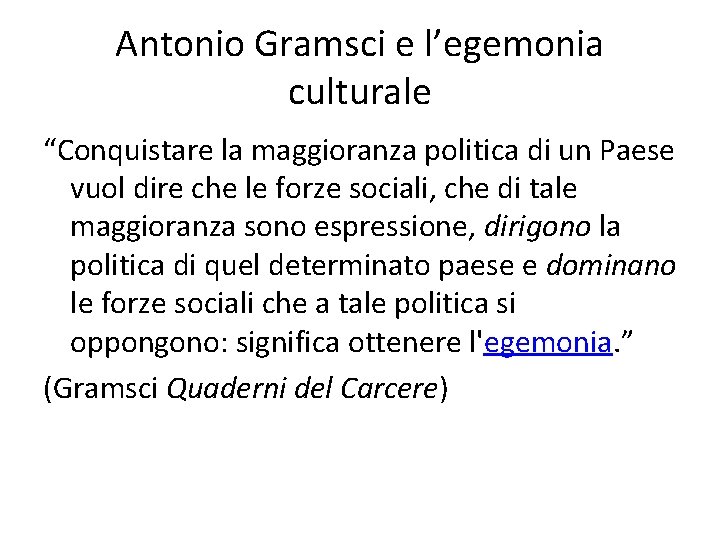 Antonio Gramsci e l’egemonia culturale

“Conquistare la maggioranza politica di un Paese vuol dire che le forze sociali, che di tale maggioranza sono espressione, dirigono la politica di quel determinato paese e dominano le forze sociali che a tale politica si oppongono: significa ottenere l'egemonia.”

(Gramsci Quaderni del Carcere)